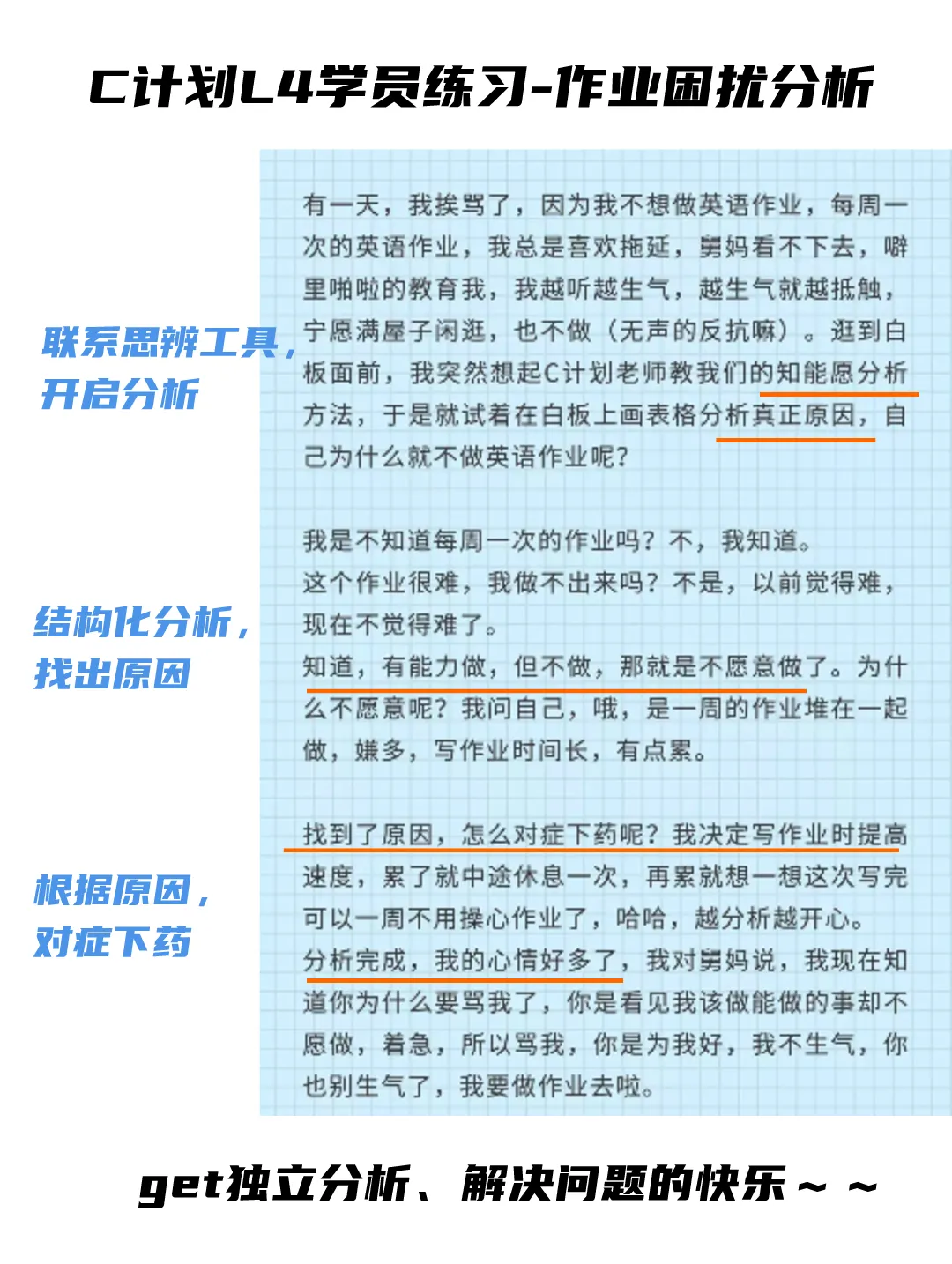 C计划L4学员练习-作业困扰分析

联系思辨工具，开启分析

结构化分析，找出原因

根据原因，对症下药

有一天，我挨骂了，因为我不想做英语作业，每周一次的英语作业，我总是喜欢拖延，舅妈看不下去，噼里啪啦的教育我，我越听越生气，越生气就越抵触，宁愿满屋子闲逛，也不做（无声的反抗嘛）。逛到白板面前，我突然想起C计划老师教我们的知能愿分析方法，于是就试着在白板上画表格分析真正原因，自己为什么就不做英语作业呢？

我是不知道每周一次的作业吗？不，我知道。
这个作业很难，我做不出来吗？不是，以前觉得难，现在不觉得难了。
知道，有能力做，但不做，那就是不愿意做了。为什么不愿意呢？我问自己，哦，是一周的作业堆在一起做，嫌多，写作业时间长，有点累。

找到了原因，怎么对症下药呢？我决定写作业时提高速度，累了就中途休息一次，再累就想一想这次写完可以一周不用操心作业了，哈哈，越分析越开心。
分析完成，我的心情好多了，我对舅妈说，我现在知道你为什么要骂我了，你是看见我该做能做的事却不愿做，着急，所以骂我，你是为我好，我不生气，你也别生气了，我要做作业去啦。

get独立分析、解决问题的快乐～～